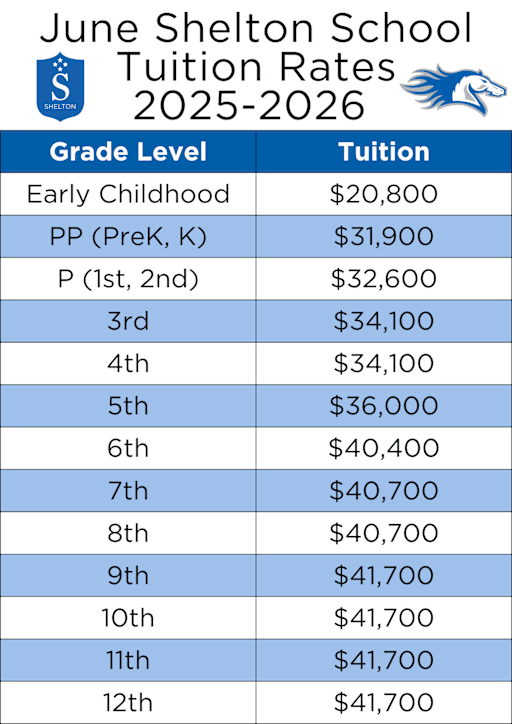 June Shelton School
Tuition Rates
2025-2026

S
SHELTON

| Grade Level | Tuition |
|---|---|
| Early Childhood | \$20,800 |
| PP (PreK, K) | \$31,900 |
| P (1st, 2nd) | \$32,600 |
| 3rd | \$34,100 |
| 4th | \$34,100 |
| 5th | \$36,000 |
| 6th | \$40,400 |
| 7th | \$40,700 |
| 8th | \$40,700 |
| 9th | \$41,700 |
| 10th | \$41,700 |
| 11th | \$41,700 |
| 12th | \$41,700 |